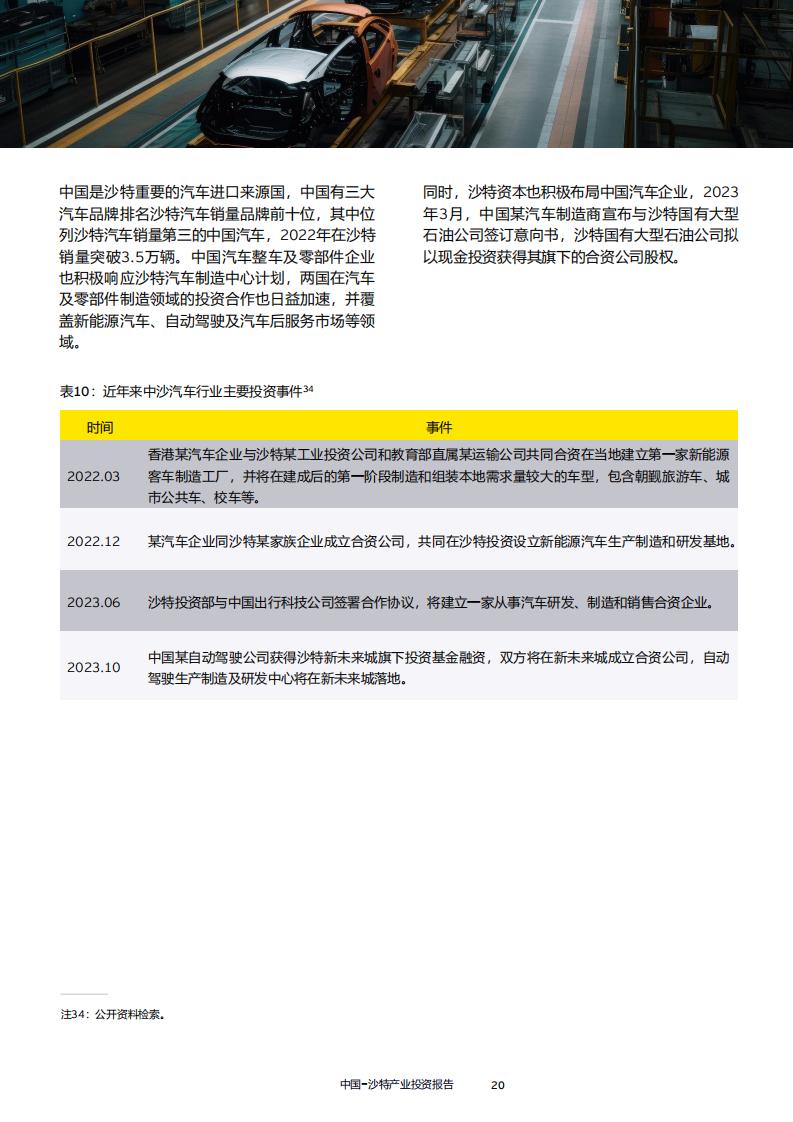 中国是沙特重要的汽车进口来源国，中国有三大汽车品牌排名沙特汽车销量品牌前十位，其中位列沙特汽车销量第三的中国汽车，2022年在沙特销量突破3.5万辆。中国汽车整车及零部件企业也积极响应沙特汽车制造中心计划，两国在汽车及零部件制造领域的投资合作也日益加速，并覆盖新能源汽车、自动驾驶及汽车后服务市场等领域。

同时，沙特资本也积极布局中国汽车企业，2023年3月，中国某汽车制造商宣布与沙特国有大型石油公司签订意向书，沙特国有大型石油公司拟以现金投资获得其旗下的合资公司股权。

表10：近年来中沙汽车行业主要投资事件$^{34}$

| 时间 | 事件 |
|---|---|
| 2022.03 | 香港某汽车企业与沙特某工业投资公司和教育部直属某运输公司共同合资在当地建立第一家新能源客车制造工厂，并将在建成后的第一阶段制造和组装本地需求量较大的车型，包含朝觐旅游车、城市公共车、校车等。 |
| 2022.12 | 某汽车企业同沙特某家族企业成立合资公司，共同在沙特投资设立新能源汽车生产制造和研发基地。 |
| 2023.06 | 沙特投资部与中国出行科技公司签署合作协议，将建立一家从事汽车研发、制造和销售合资企业。 |
| 2023.10 | 中国某自动驾驶公司获得沙特新未来城旗下投资基金融资，双方将在新未来城成立合资公司，自动驾驶生产制造及研发中心将在新未来城落地。 |

注34：公开资料检索。

中国-沙特产业投资报告 20